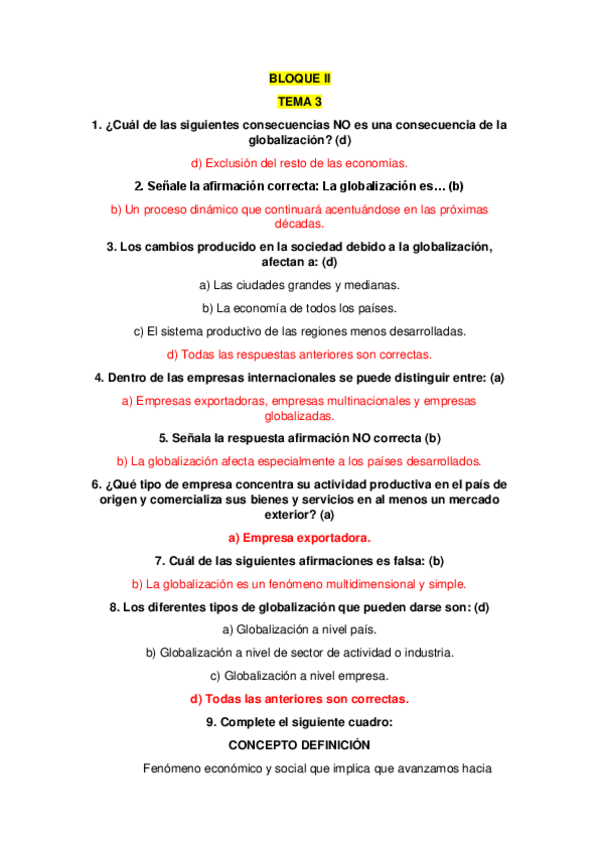 BLOQUE II

TEMA 3

1. ¿Cuál de las siguientes consecuencias NO es una consecuencia de la globalización? (d)

d) Exclusión del resto de las economías.

2. Señale la afirmación correcta: La globalización es… (b)

b) Un proceso dinámico que continuará acentuándose en las próximas décadas.

3. Los cambios producido en la sociedad debido a la globalización, afectan a: (d)

a) Las ciudades grandes y medianas.

b) La economía de todos los países.

c) El sistema productivo de las regiones menos desarrolladas.

d) Todas las respuestas anteriores son correctas.

4. Dentro de las empresas internacionales se puede distinguir entre: (a)

a) Empresas exportadoras, empresas multinacionales y empresas globalizadas.

5. Señala la respuesta afirmación NO correcta (b)

b) La globalización afecta especialmente a los países desarrollados.

6. ¿Qué tipo de empresa concentra su actividad productiva en el país de origen y comercializa sus bienes y servicios en al menos un mercado exterior? (a)

a) Empresa exportadora.

7. Cuál de las siguientes afirmaciones es falsa: (b)

b) La globalización es un fenómeno multidimensional y simple.

8. Los diferentes tipos de globalización que pueden darse son: (d)

a) Globalización a nivel país.

b) Globalización a nivel de sector de actividad o industria.

c) Globalización a nivel empresa.

d) Todas las anteriores son correctas.

9. Complete el siguiente cuadro:

CONCEPTO DEFINICIÓN

Fenómeno económico y social que implica que avanzamos hacia